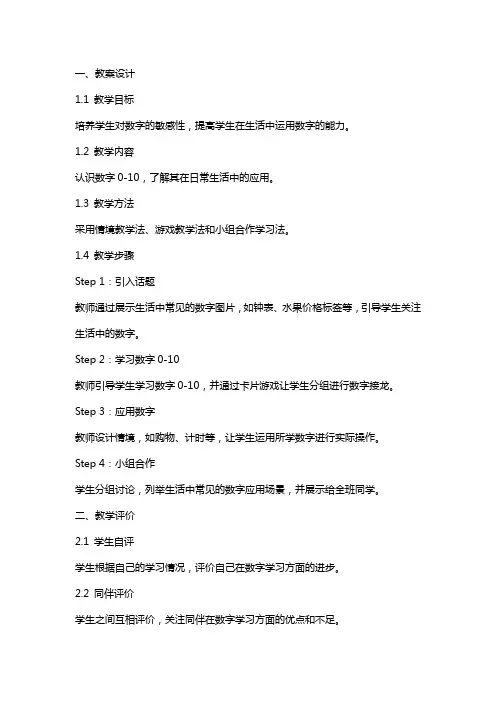 一、教案设计

1.1 教学目标

培养学生对数字的敏感性，提高学生在生活中运用数字的能力。

1.2 教学内容

认识数字 0-10，了解其在日常生活中的应用。

1.3 教学方法

采用情境教学法、游戏教学法和小组合作学习法。

1.4 教学步骤

Step 1：引入话题

教师通过展示生活中常见的数字图片，如钟表、水果价格标签等，引导学生关注生活中的数字。

Step 2：学习数字 0-10

教师引导学生学习数字 0-10，并通过卡片游戏让学生分组进行数字接龙。

Step 3：应用数字

教师设计情境，如购物、计时等，让学生运用所学数字进行实际操作。

Step 4：小组合作

学生分组讨论，列举生活中常见的数字应用场景，并展示给全班同学。

二、教学评价

2.1 学生自评

学生根据自己的学习情况，评价自己在数字学习方面的进步。

2.2 同伴评价

学生之间互相评价，关注同伴在数字学习方面的优点和不足。